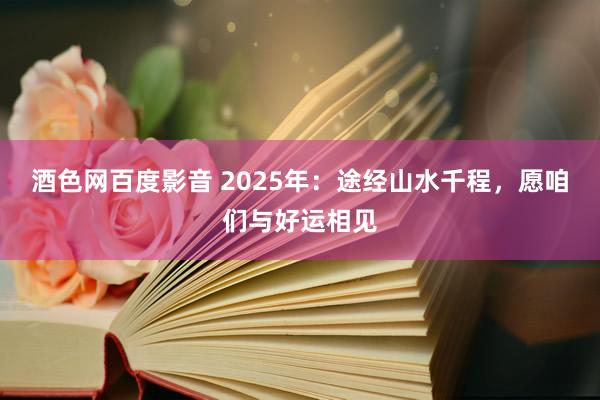 酒色网百度影音 2025年：途经山水千程，愿咱们与好运相见